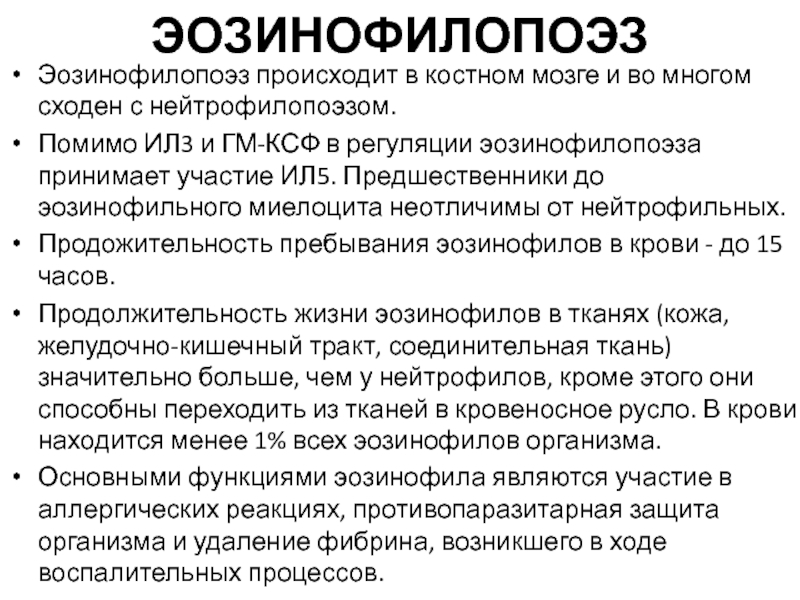 ЭОЗИНОФИЛОПОЭЗ

• Эозинофилопоэз происходит в костном мозге и во многом сходен с нейтрофилопоэзом.

• Помимо ИЛ3 и ГМ-КСФ в регуляции эозинофилопоэза принимает участие ИЛ5. Предшественники до эозинофильного миелоцита неотличимы от нейтрофильных.

• Продожительность пребывания эозинофилов в крови - до 15 часов.

• Продолжительность жизни эозинофилов в тканях (кожа, желудочно-кишечный тракт, соединительная ткань) значительно больше, чем у нейтрофилов, кроме этого они способны переходить из тканей в кровеносное русло. В крови находится менее 1% всех эозинофилов организма.

• Основными функциями эозинофила являются участие в аллергических реакциях, противопаразитарная защита организма и удаление фибрина, возникшего в ходе воспалительных процессов.